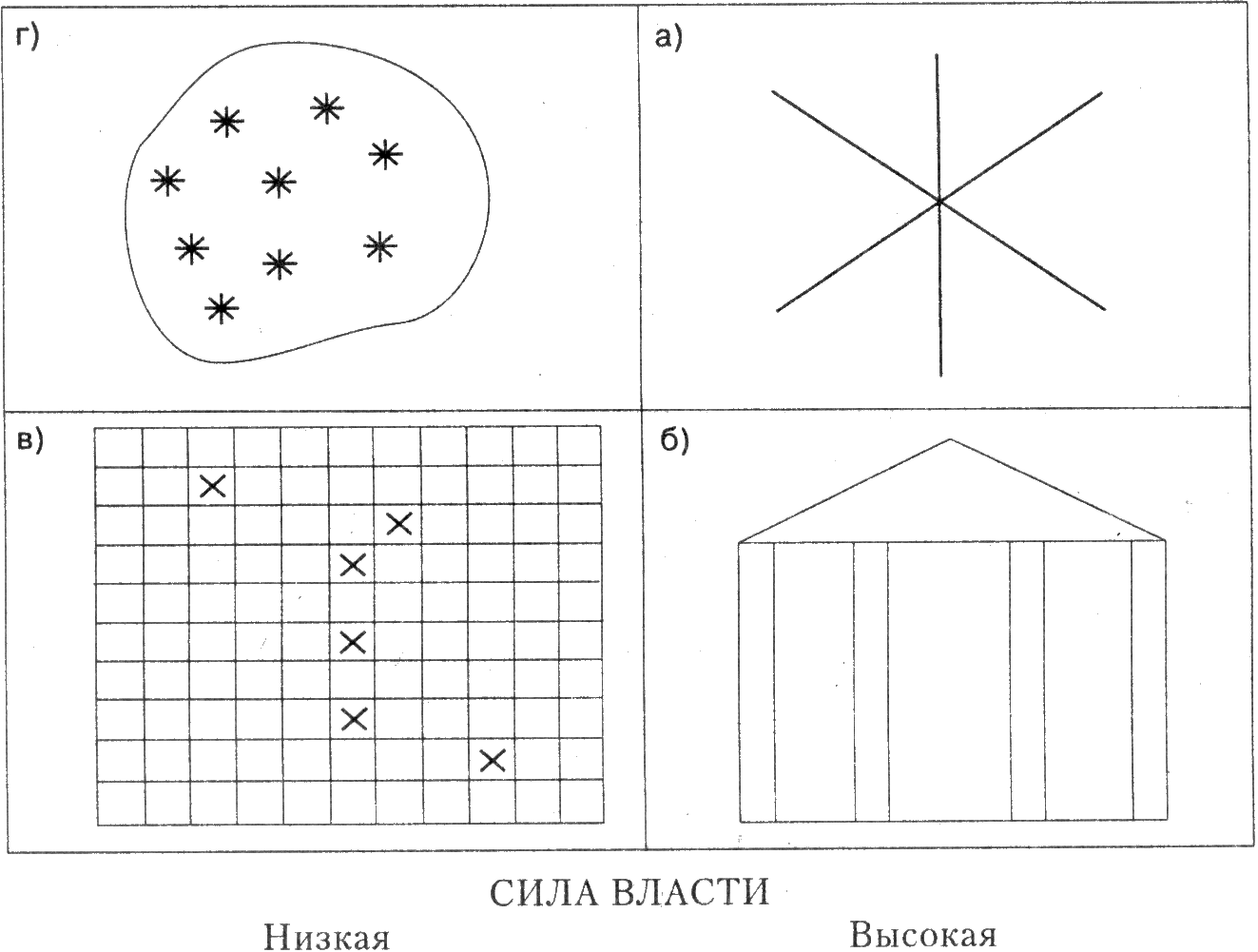 г)

а)

в)

б)

СИЛА ВЛАСТИ

Низкая

Высокая